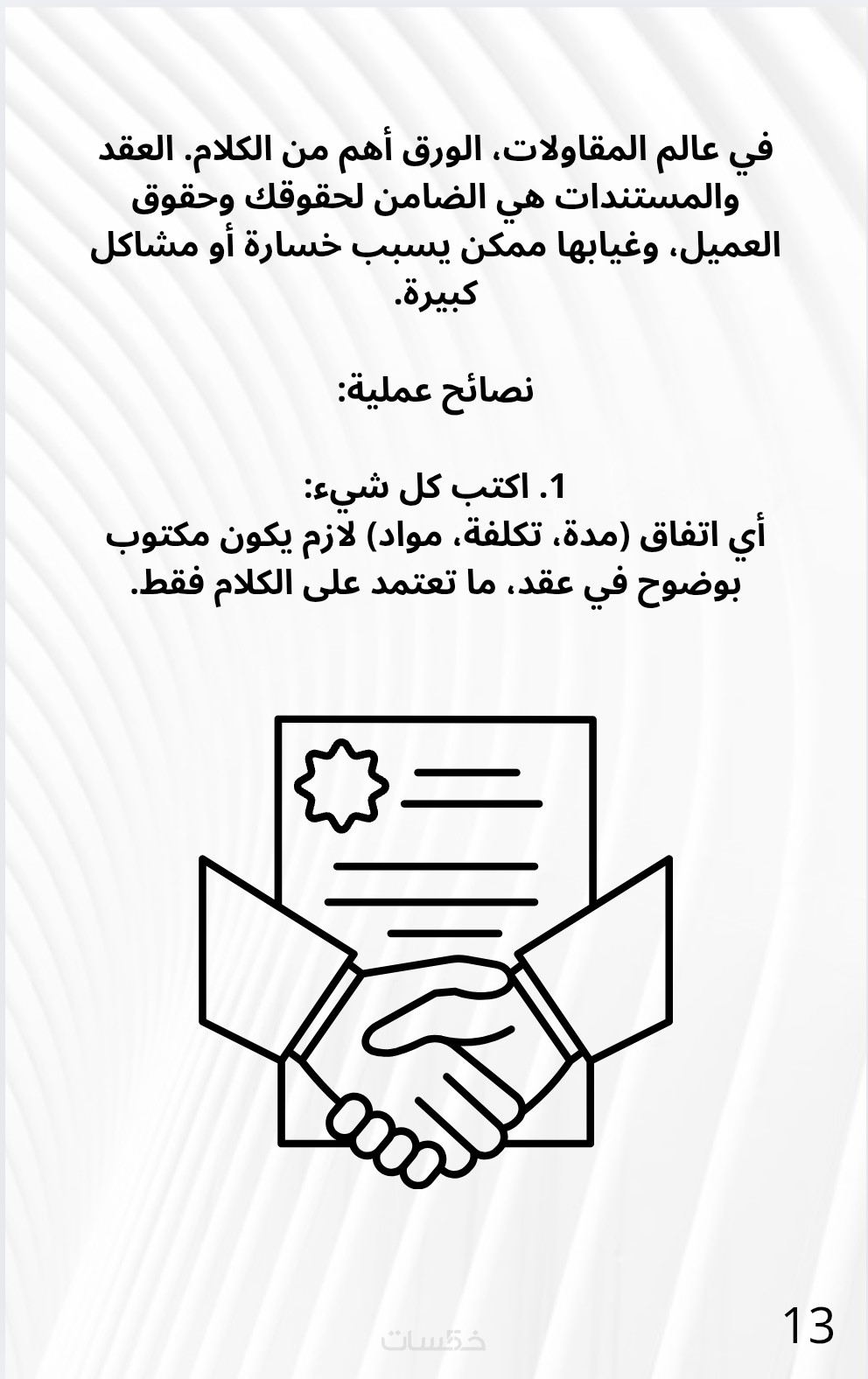 في عالم المقاولات، الورق أهم من الكلام. العقد والمستندات هي الضامن لحقوقك وحقوق العميل، وغيابها ممكن يسبب خسارة أو مشاكل كبيرة.

نصائح عملية:

1. اكتب كل شيء:
أي اتفاق (مدة، تكلفة، مواد) لازم يكون مكتوب بوضوح في عقد، ما تعتمد على الكلام فقط.

خمسات

13